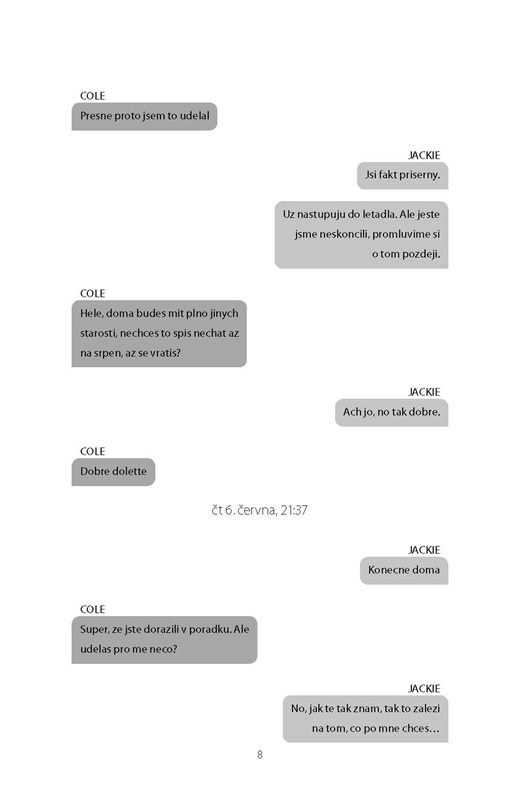 COLE
Presne proto jsem to udelal

JACKIE
Jsi fakt priserny.

Uz nastupuju do letadla. Ale jeste jsme neskoncili, promluvime si o tom pozdeji.

COLE
Hele, doma budes mit plno jinych starosti, nechces to spis nechat az na srpen, az se vratis?

JACKIE
Ach jo, no tak dobre.

COLE
Dobre dolette

čt 6. června, 21:37

JACKIE
Konecne doma

COLE
Super, ze jste dorazili v poradku. Ale udelas pro me neco?

JACKIE
No, jak te tak znam, tak to zalezi na tom, co po mne chces…

8